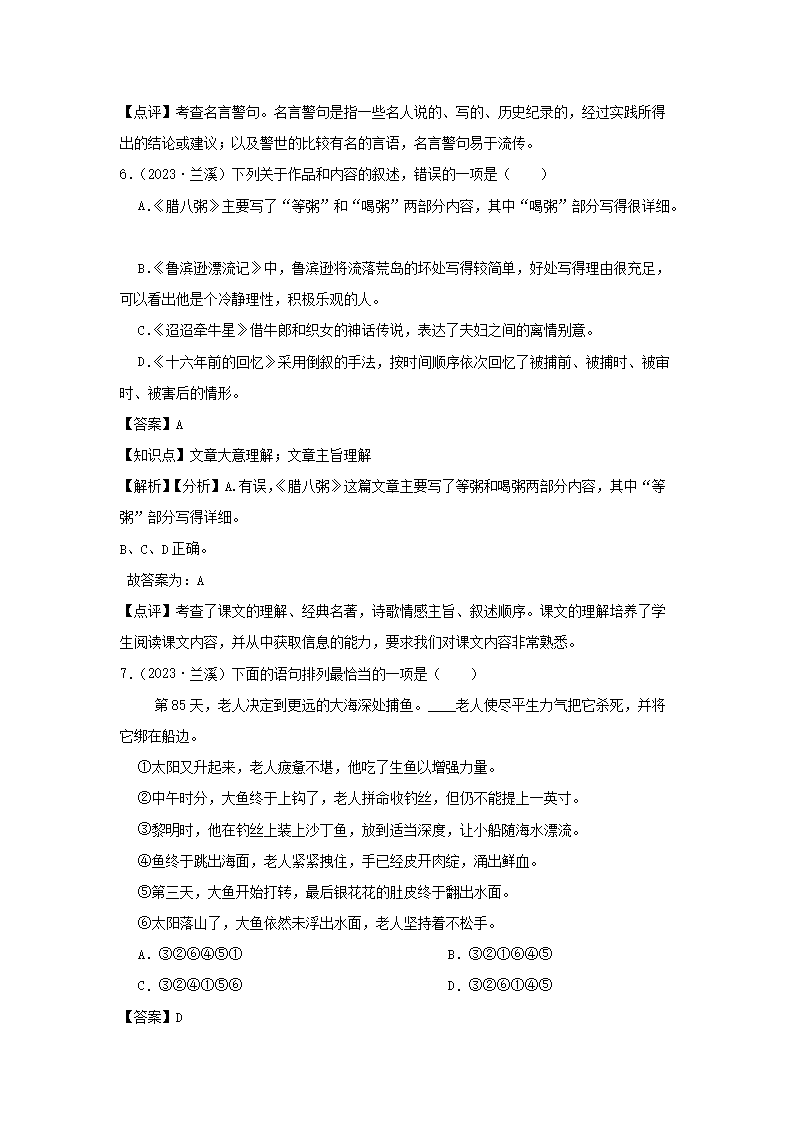 【点评】考查名言警句。名言警句是指一些名人说的、写的、历史纪录的，经过实践所得出的结论或建议；以及警世的比较有名的言语，名言警句易于流传。

6.（2023·兰溪）下列关于作品和内容的叙述，错误的一项是（　　）

A.《腊八粥》主要写了“等粥”和“喝粥”两部分内容，其中“喝粥”部分写得很详细。

B.《鲁滨逊漂流记》中，鲁滨逊将流落荒岛的坏处写得较简单，好处写得理由很充足，可以看出他是个冷静理性，积极乐观的人。

C.《迢迢牵牛星》借牛郎和织女的神话传说，表达了夫妇之间的离情别意。

D.《十六年前的回忆》采用倒叙的手法，按时间顺序依次回忆了被捕前、被捕时、被审时、被害后的情形。

【答案】A

【知识点】文章大意理解；文章主旨理解

【解析】【分析】A.有误，《腊八粥》这篇文章主要写了等粥和喝粥两部分内容，其中“等粥”部分写得详细。

B、C、D正确。

故答案为：A

【点评】考查了课文的理解、经典名著，诗歌情感主旨、叙述顺序。课文的理解培养了学生阅读课文内容，并从中获取信息的能力，要求我们对课文内容非常熟悉。

7.（2023·兰溪）下面的语句排列最恰当的一项是（　　）

第85天，老人决定到更远的大海深处捕鱼。____老人使尽平生力气把它杀死，并将它绑在船边。

①太阳又升起来，老人疲惫不堪，他吃了生鱼以增强力量。

②中午时分，大鱼终于上钩了，老人拼命收钓丝，但仍不能提上一英寸。

③黎明时，他在钓丝上装上沙丁鱼，放到适当深度，让小船随海水漂流。

④鱼终于跳出海面，老人紧紧拽住，手已经皮开肉绽，涌出鲜血。

⑤第三天，大鱼开始打转，最后银花花的肚皮终于翻出水面。

⑥太阳落山了，大鱼依然未浮出水面，老人坚持着不松手。

A．③②⑥④⑤①

B．③②①⑥④⑤

C．③②④①⑤⑥

D．③②⑥①④⑤

【答案】D